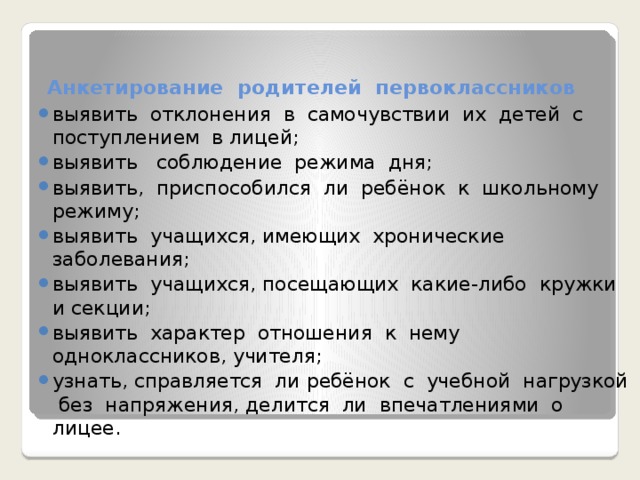 Анкетирование родителей первоклассников

- выявить отклонения в самочувствии их детей с поступлением в лицей;
- выявить соблюдение режима дня;
- выявить, приспособился ли ребёнок к школьному режиму;
- выявить учащихся, имеющих хронические заболевания;
- выявить учащихся, посещающих какие-либо кружки и секции;
- выявить характер отношения к нему одноклассников, учителя;
- узнать, справляется ли ребёнок с учебной нагрузкой без напряжения, делится ли впечатлениями о лицее.